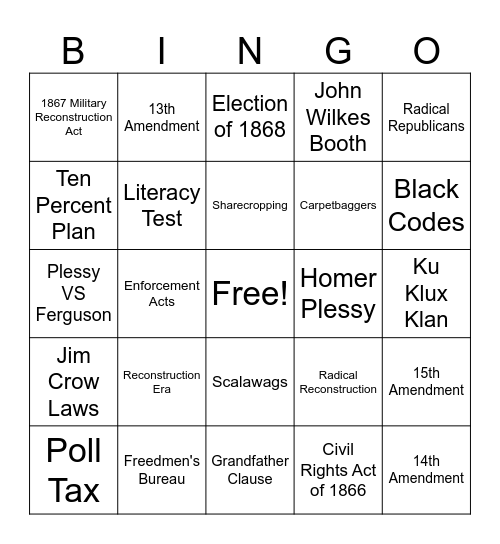 | B | I | N | G | O |
|---|---|---|---|---|
| 1867 Military Reconstruction Act | 13th Amendment | Election of 1868 | John Wilkes Booth | Radical Republicans |
| Ten Percent Plan | Literacy Test | Sharecropping | Carpetbaggers | Black Codes |
| Plessy VS Ferguson | Enforcement Acts | Free! | Homer Plessy | Ku Klux Klan |
| Jim Crow Laws | Reconstruction Era | Scalawags | Radical Reconstruction | 15th Amendment |
| Poll Tax | Freedmen's Bureau | Grandfather Clause | Civil Rights Act of 1866 | 14th Amendment |